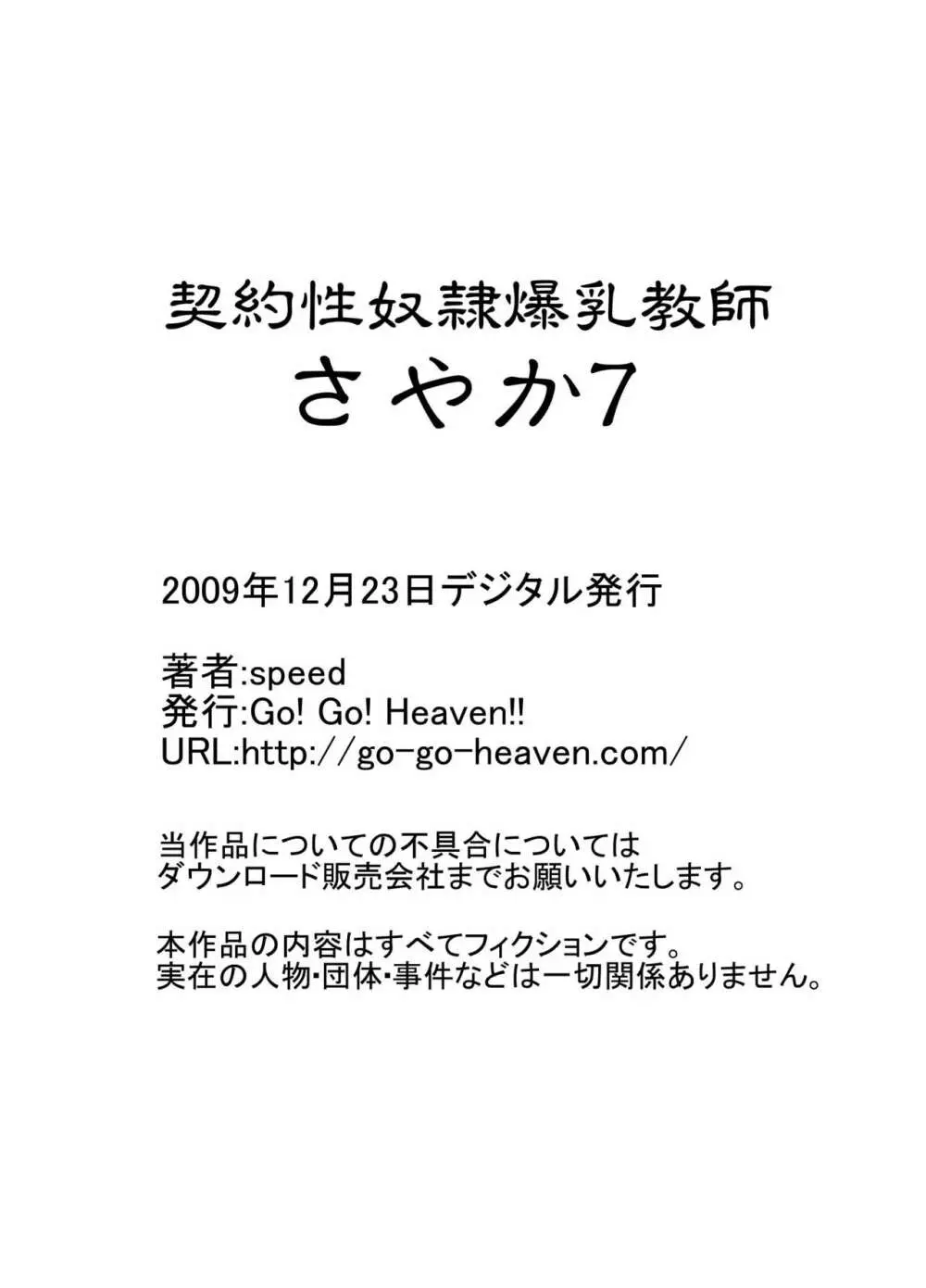 契約性奴隷爆乳教師
さやか7

2009年12月23日デジタル発行

著者:speed
発行:Go! Go! Heaven!!
URL:http://go-go-heaven.com/

当作品についての不具合については
ダウンロード販売会社までお願いいたします。

本作品の内容はすべてフィクションです。
実在の人物･団体･事件などは一切関係ありません。